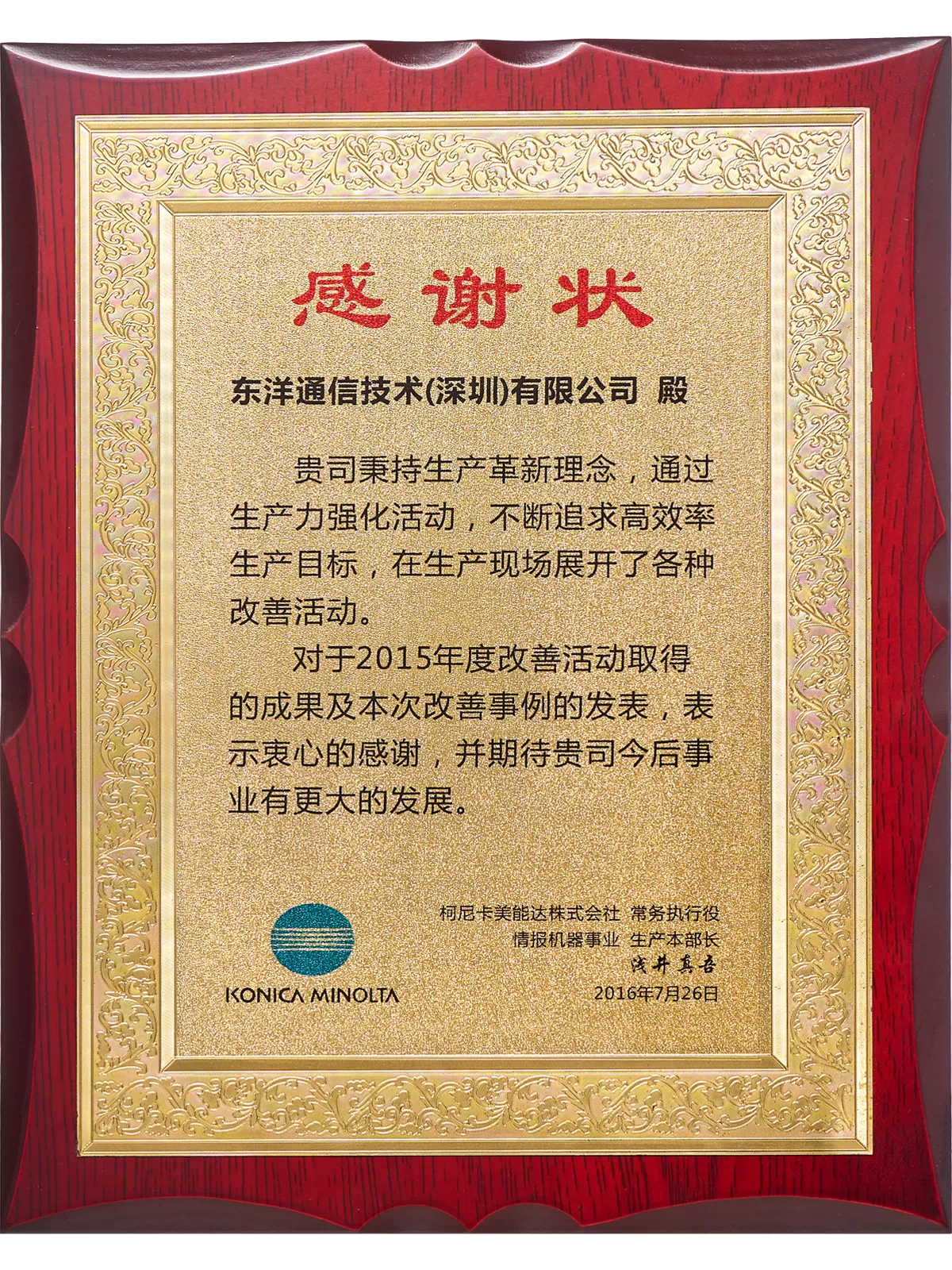 感谢状

东洋通信技术(深圳)有限公司 殿

贵司秉持生产革新理念，通过生产力强化活动，不断追求高效率生产目标，在生产现场展开了各种改善活动。

对于2015年度改善活动取得的成果及本次改善事例的发表，表示衷心的感谢，并期待贵司今后事业有更大的发展。

KONICA MINOLTA

柯尼卡美能达株式会社 常务执行役
情报机器事业 生产本部长
浅井真吾
2016年7月26日